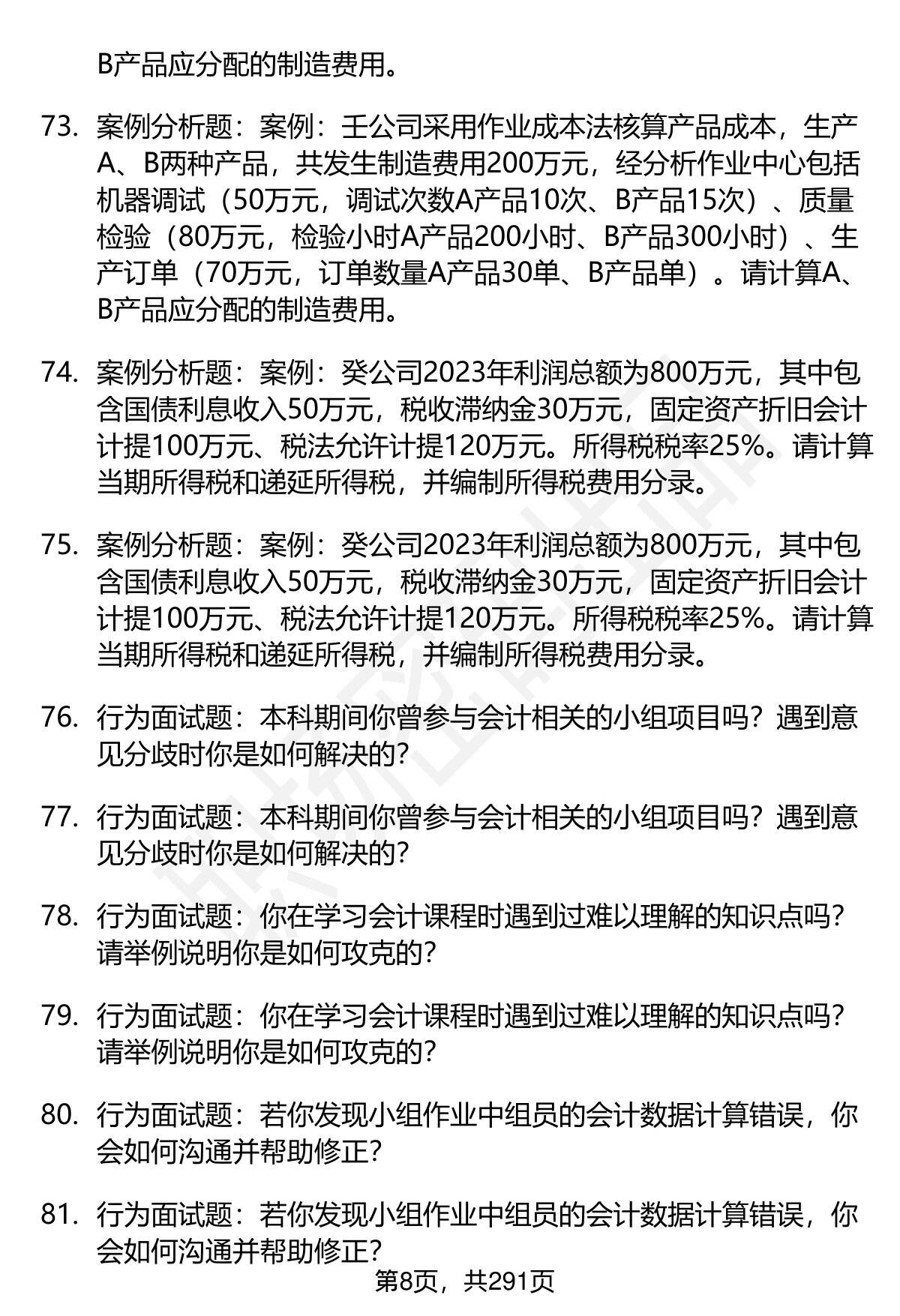 B产品应分配的制造费用。

73. 案例分析题：案例：壬公司采用作业成本法核算产品成本，生产A、B两种产品，共发生制造费用200万元，经分析作业中心包括机器调试（50万元，调试次数A产品10次、B产品15次）、质量检验（80万元，检验小时A产品200小时、B产品300小时）、生产订单（70万元，订单数量A产品30单、B产品单）。请计算A、B产品应分配的制造费用。

74. 案例分析题：案例：癸公司2023年利润总额为800万元，其中包含国债利息收入50万元，税收滞纳金30万元，固定资产折旧会计计提100万元、税法允许计提120万元。所得税税率25%。请计算当期所得税和递延所得税，并编制所得税费用分录。

75. 案例分析题：案例：癸公司2023年利润总额为800万元，其中包含国债利息收入50万元，税收滞纳金30万元，固定资产折旧会计计提100万元、税法允许计提120万元。所得税税率25%。请计算当期所得税和递延所得税，并编制所得税费用分录。

76. 行为面试题：本科期间你曾参与会计相关的小组项目吗？遇到意见分歧时你是如何解决的？

77. 行为面试题：本科期间你曾参与会计相关的小组项目吗？遇到意见分歧时你是如何解决的？

78. 行为面试题：你在学习会计课程时遇到过难以理解的知识点吗？请举例说明你是如何攻克的？

79. 行为面试题：你在学习会计课程时遇到过难以理解的知识点吗？请举例说明你是如何攻克的？

80. 行为面试题：若你发现小组作业中组员的会计数据计算错误，你会如何沟通并帮助修正？

81. 行为面试题：若你发现小组作业中组员的会计数据计算错误，你会如何沟通并帮助修正？

第8页，共291页